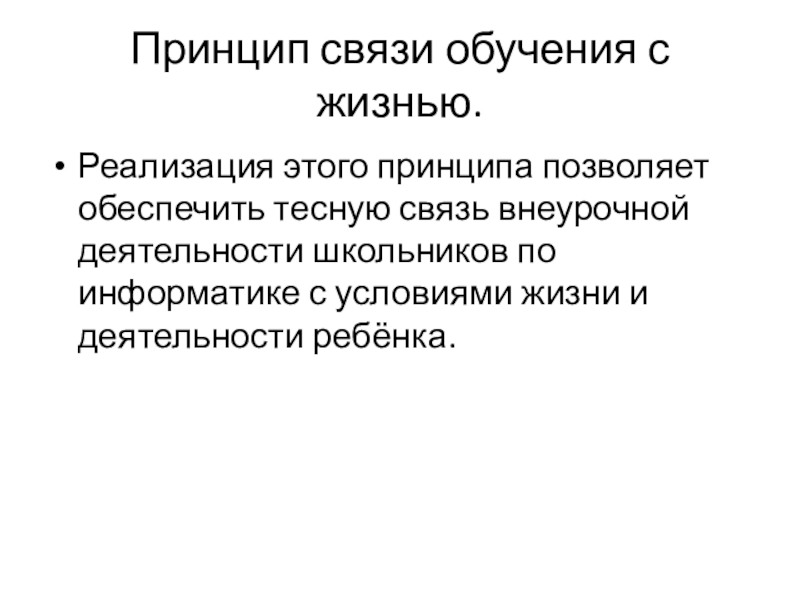 Принцип связи обучения с жизнью.

• Реализация этого принципа позволяет обеспечить тесную связь внеурочной деятельности школьников по информатике с условиями жизни и деятельности ребёнка.